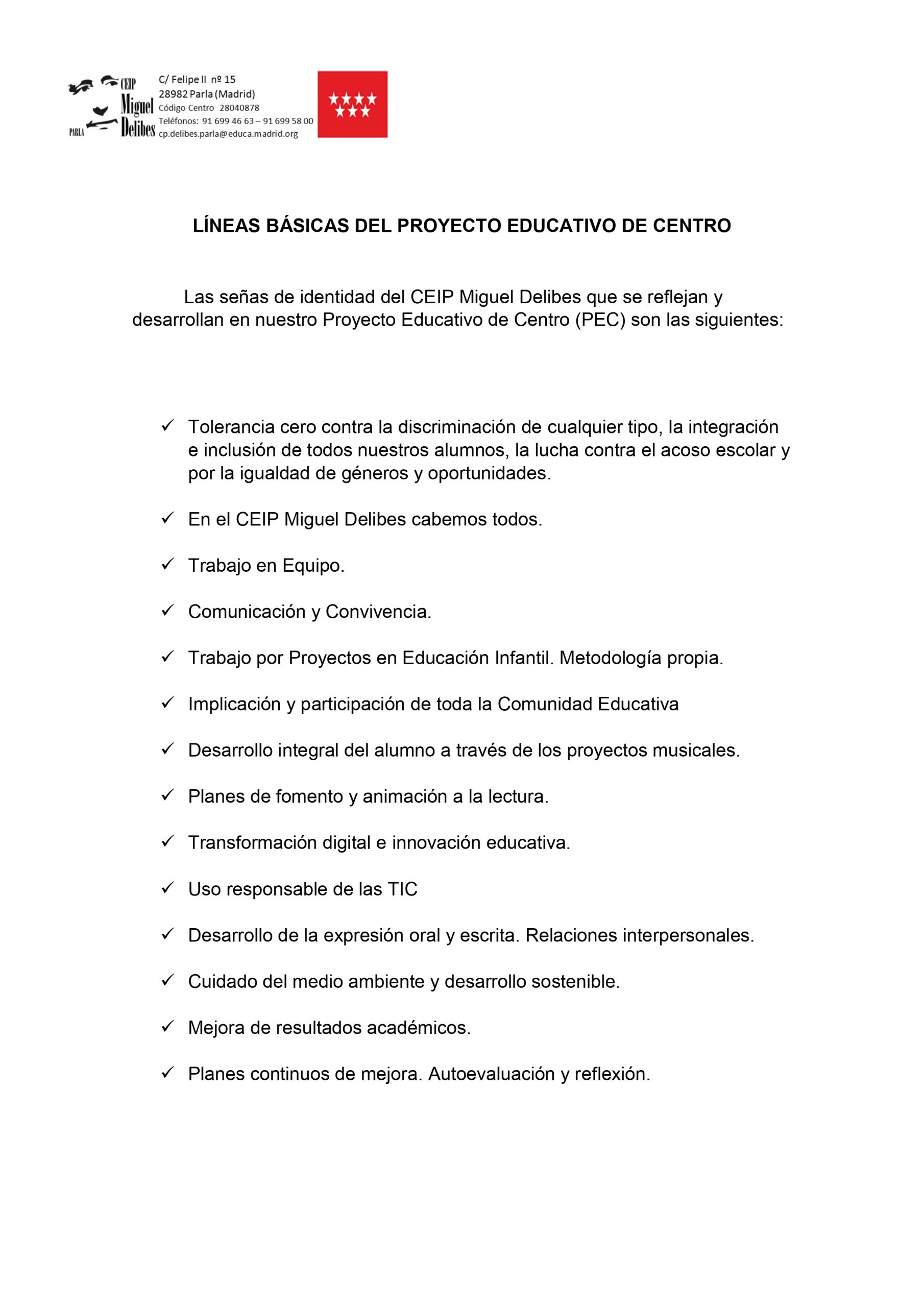 CEIP Miguel Delibes PARLA

C/ Felipe II nº 15
28982 Parla (Madrid)
Código Centro 28040878
Teléfonos: 91 699 46 63 – 91 699 58 00
cp.delibes.parla@educa.madrid.org

LÍNEAS BÁSICAS DEL PROYECTO EDUCATIVO DE CENTRO

Las señas de identidad del CEIP Miguel Delibes que se reflejan y desarrollan en nuestro Proyecto Educativo de Centro (PEC) son las siguientes:

✓ Tolerancia cero contra la discriminación de cualquier tipo, la integración e inclusión de todos nuestros alumnos, la lucha contra el acoso escolar y por la igualdad de géneros y oportunidades.

✓ En el CEIP Miguel Delibes cabemos todos.

✓ Trabajo en Equipo.

✓ Comunicación y Convivencia.

✓ Trabajo por Proyectos en Educación Infantil. Metodología propia.

✓ Implicación y participación de toda la Comunidad Educativa

✓ Desarrollo integral del alumno a través de los proyectos musicales.

✓ Planes de fomento y animación a la lectura.

✓ Transformación digital e innovación educativa.

✓ Uso responsable de las TIC

✓ Desarrollo de la expresión oral y escrita. Relaciones interpersonales.

✓ Cuidado del medio ambiente y desarrollo sostenible.

✓ Mejora de resultados académicos.

✓ Planes continuos de mejora. Autoevaluación y reflexión.